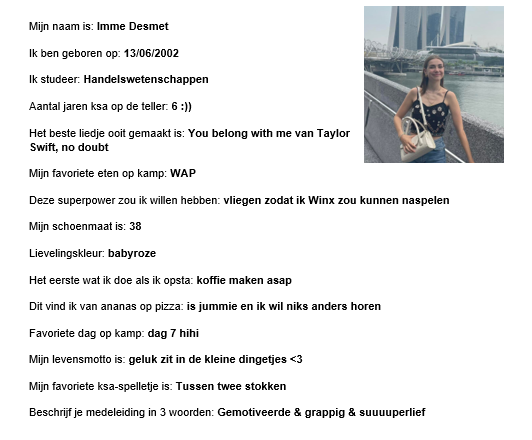 Mijn naam is: Imme Desmet

Ik ben geboren op: 13/06/2002

Ik studeer: Handelswetenschappen

Aantal jaren ksa op de teller: 6 :))

Het beste liedje ooit gemaakt is: You belong with me van Taylor Swift, no doubt

Mijn favoriete eten op kamp: WAP

Deze superpower zou ik willen hebben: vliegen zodat ik Winx zou kunnen naspelen

Mijn schoenmaat is: 38

Lievelingskleur: babyroze

Het eerste wat ik doe als ik opsta: koffie maken asap

Dit vind ik van ananas op pizza: is jummie en ik wil niks anders horen

Favoriete dag op kamp: dag 7 hihi

Mijn levensmotto is: geluk zit in de kleine dingetjes <3

Mijn favoriete ksa-spelletje is: Tussen twee stokken

Beschrijf je medeleiding in 3 woorden: Gemotiveerde & grappig & suuuuperlief